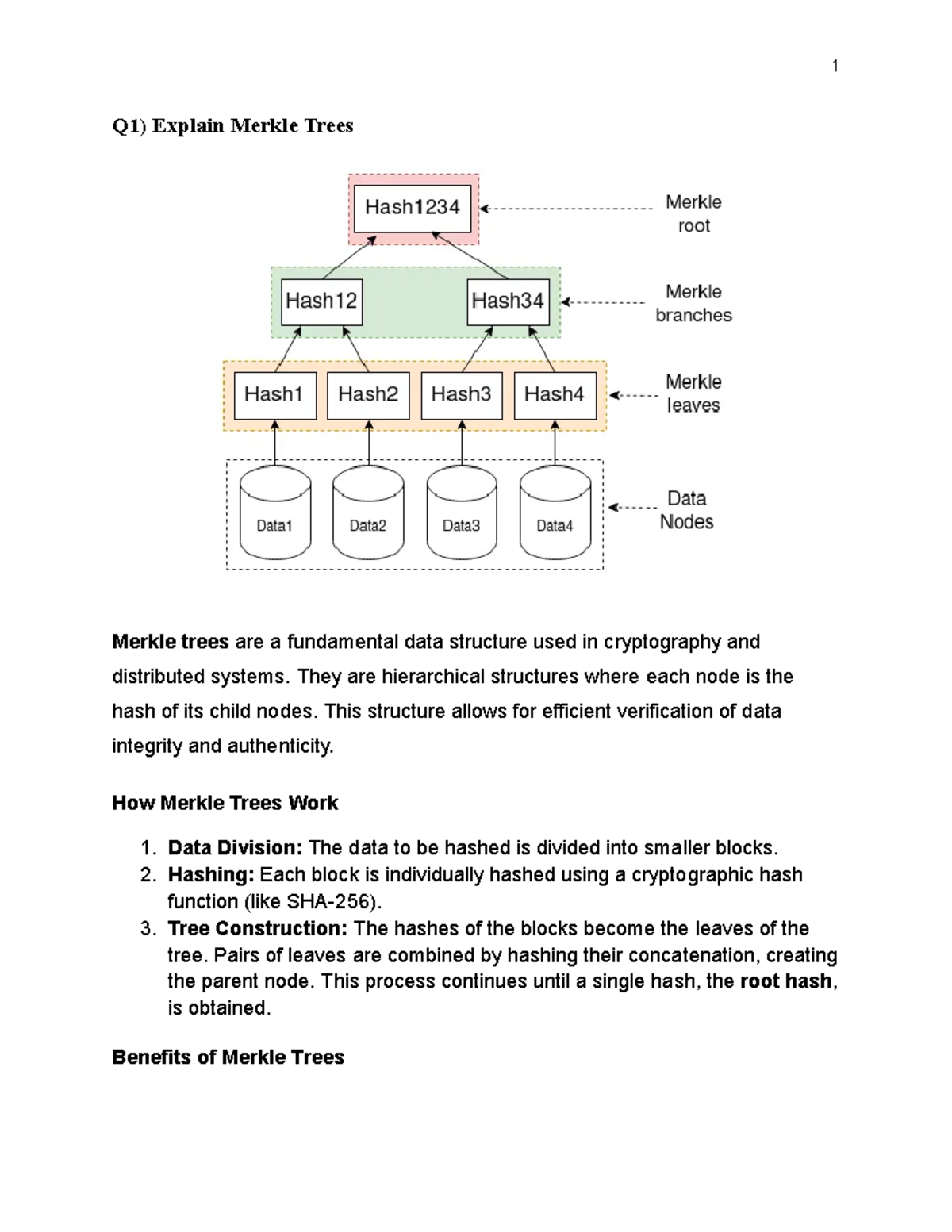 1

Q1) Explain Merkle Trees

Hash1234

Merkle root

Hash12

Hash34

Merkle branches

Hash1

Hash2

Hash3

Hash4

Merkle leaves

Data1

Data2

Data3

Data4

Data Nodes

Merkle trees are a fundamental data structure used in cryptography and distributed systems. They are hierarchical structures where each node is the hash of its child nodes. This structure allows for efficient verification of data integrity and authenticity.

How Merkle Trees Work

1. Data Division: The data to be hashed is divided into smaller blocks.
2. Hashing: Each block is individually hashed using a cryptographic hash function (like SHA-256).
3. Tree Construction: The hashes of the blocks become the leaves of the tree. Pairs of leaves are combined by hashing their concatenation, creating the parent node. This process continues until a single hash, the root hash, is obtained.

Benefits of Merkle Trees